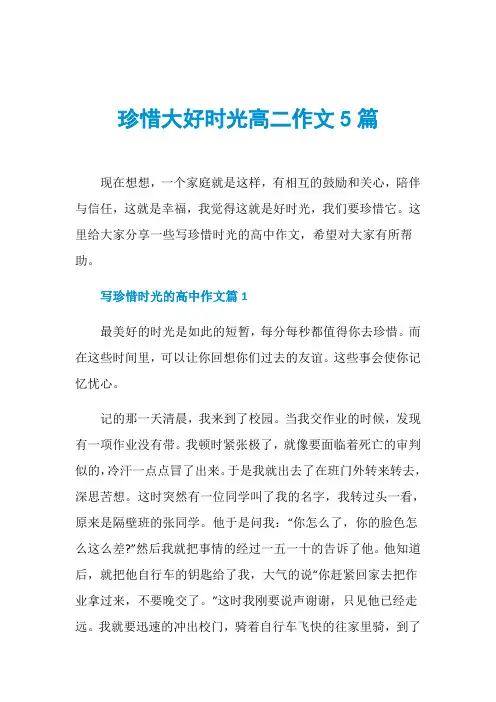 珍惜大好时光高二作文 5 篇

现在想想，一个家庭就是这样，有相互的鼓励和关心，陪伴与信任，这就是幸福，我觉得这就是好时光，我们要珍惜它。这里给大家分享一些写珍惜时光的高中作文，希望对大家有所帮助。

写珍惜时光的高中作文篇 1

最美好的时光是如此的短暂，每分每秒都值得你去珍惜。而在这些时间里，可以让你回想你们过去的友谊。这些事会使你记忆忧心。

记的那一天清晨，我来到了校园。当我交作业的时候，发现有一项作业没有带。我顿时紧张极了，就像要面临着死亡的审判似的，冷汗一点点冒了出来。于是我就出去了在班门外转来转去，深思苦想。这时突然有一位同学叫了我的名字，我转过头一看，原来是隔壁班的张同学。他于是问我：“你怎么了，你的脸色怎么这么差?”然后我就把事情的经过一五一十的告诉了他。他知道后，就把他自行车的钥匙给了我，大气的说“你赶紧回家去把作业拿过来，不要晚交了。”这时我刚要说声谢谢，只见他已经走远。我就要迅速的冲出校门，骑着自行车飞快的往家里骑，到了